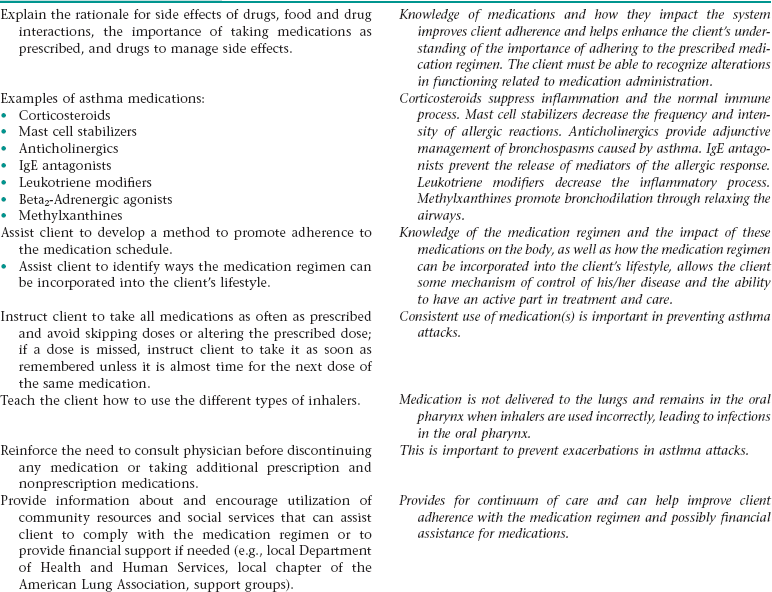 | | |
|---|---|
| Explain the rationale for side effects of drugs, food and drug interactions, the importance of taking medications as prescribed, and drugs to manage side effects. | Knowledge of medications and how they impact the system improves client adherence and helps enhance the client's understanding of the importance of adhering to the prescribed medication regimen. The client must be able to recognize alterations in functioning related to medication administration. |
| Examples of asthma medications: • Corticosteroids • Mast cell stabilizers • Anticholinergics • IgE antagonists • Leukotriene modifiers • Beta$_2$-Adrenergic agonists • Methylxanthines | Corticosteroids suppress inflammation and the normal immune process. Mast cell stabilizers decrease the frequency and intensity of allergic reactions. Anticholinergics provide adjunctive management of bronchospasms caused by asthma. IgE antagonists prevent the release of mediators of the allergic response. Leukotriene modifiers decrease the inflammatory process. Methylxanthines promote bronchodilation through relaxing the airways. |
| Assist client to develop a method to promote adherence to the medication schedule. • Assist client to identify ways the medication regimen can be incorporated into the client's lifestyle. | Knowledge of the medication regimen and the impact of these medications on the body, as well as how the medication regimen can be incorporated into the client's lifestyle, allows the client some mechanism of control of his/her disease and the ability to have an active part in treatment and care. |
| Instruct client to take all medications as often as prescribed and avoid skipping doses or altering the prescribed dose; if a dose is missed, instruct client to take it as soon as remembered unless it is almost time for the next dose of the same medication. | Consistent use of medication(s) is important in preventing asthma attacks. |
| Teach the client how to use the different types of inhalers. | Medication is not delivered to the lungs and remains in the oral pharynx when inhalers are used incorrectly, leading to infections in the oral pharynx. |
| Reinforce the need to consult physician before discontinuing any medication or taking additional prescription and nonprescription medications. | This is important to prevent exacerbations in asthma attacks. |
| Provide information about and encourage utilization of community resources and social services that can assist client to comply with the medication regimen or to provide financial support if needed (e.g., local Department of Health and Human Services, local chapter of the American Lung Association, support groups). | Provides for continuum of care and can help improve client adherence with the medication regimen and possibly financial assistance for medications. |